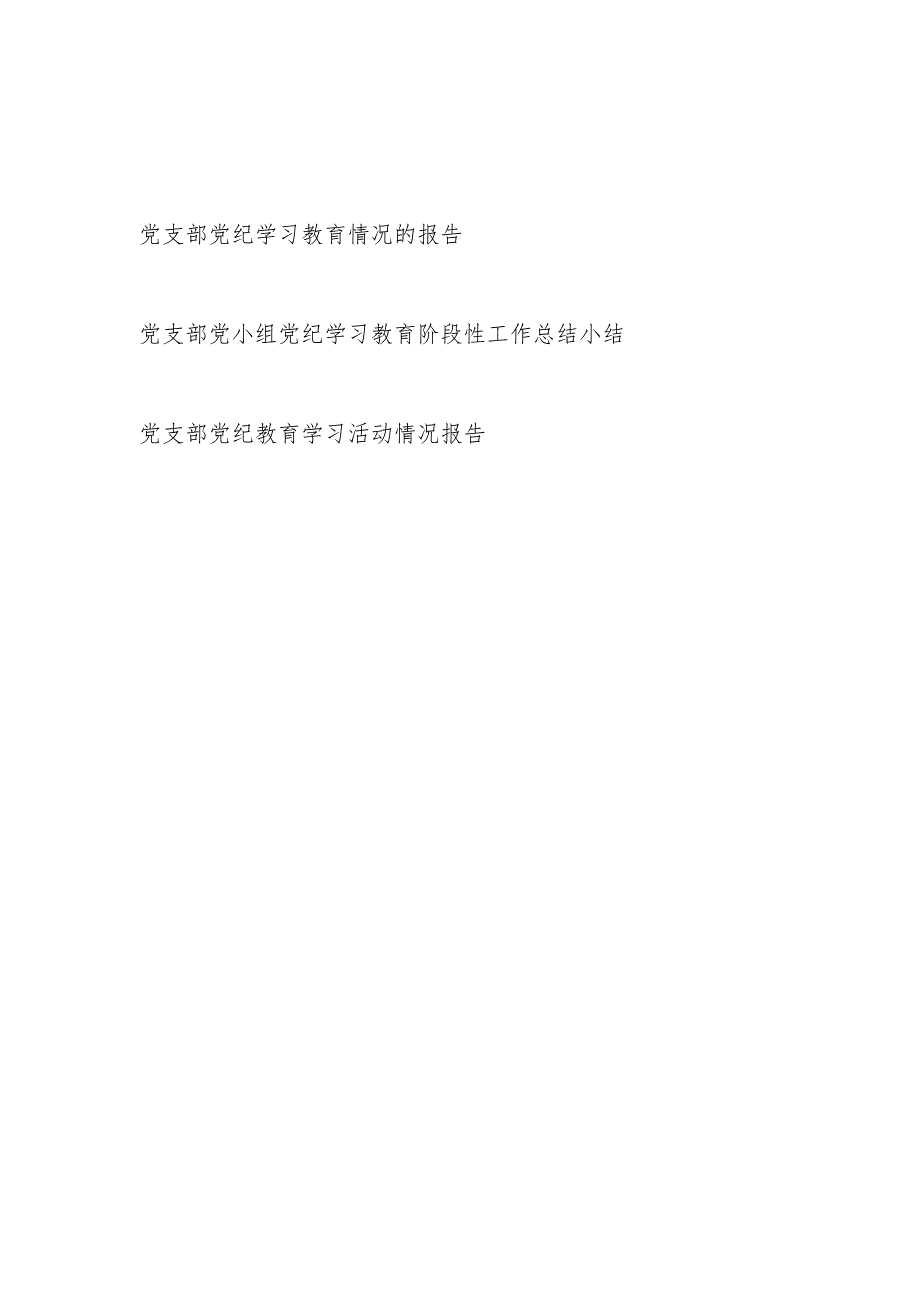 党支部党纪学习教育情况的报告

党支部党小组党纪学习教育阶段性工作总结小结

党支部党纪教育学习活动情况报告